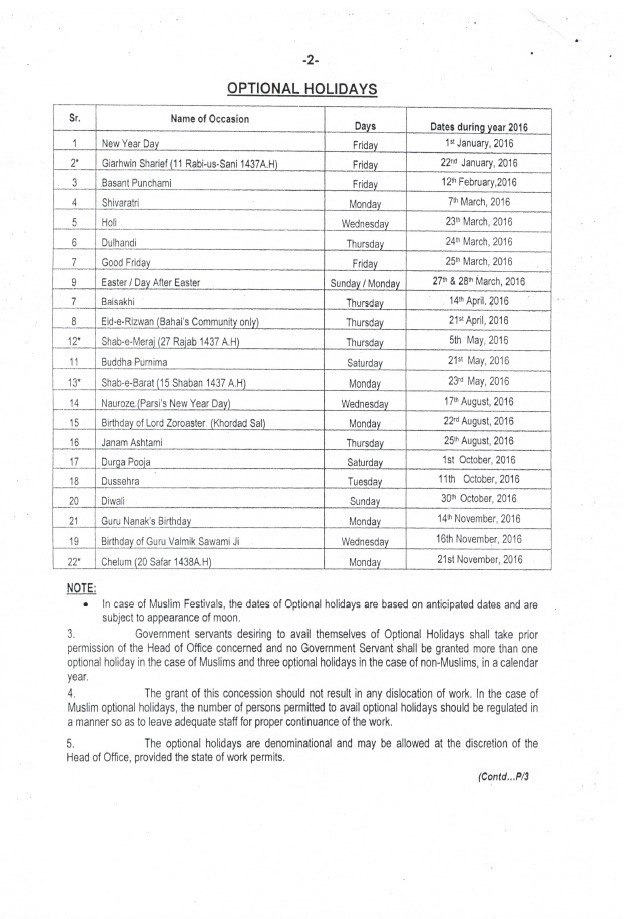 -2-

OPTIONAL HOLIDAYS

| Sr. | Name of Occasion | Days | Dates during year 2016 |
|---|---|---|---|
| 1 | New Year Day | Friday | 1st January, 2016 |
| 2* | Giarhwin Sharief (11 Rabi-us-Sani 1437A.H) | Friday | 22nd January, 2016 |
| 3 | Basant Punchami | Friday | 12th February,2016 |
| 4 | Shivaratri | Monday | 7th March, 2016 |
| 5 | Holi | Wednesday | 23th March, 2016 |
| 6 | Dulhandi | Thursday | 24th March, 2016 |
| 7 | Good Friday | Friday | 25th March, 2016 |
| 9 | Easter / Day After Easter | Sunday / Monday | 27th & 28th March, 2016 |
| 7 | Baisakhi | Thursday | 14th April, 2016 |
| 8 | Eid-e-Rizwan (Bahai's Community only) | Thursday | 21st April, 2016 |
| 12* | Shab-e-Meraj (27 Rajab 1437 A.H) | Thursday | 5th May, 2016 |
| 11 | Buddha Purnima | Saturday | 21st May, 2016 |
| 13* | Shab-e-Barat (15 Shaban 1437 A.H) | Monday | 23rd May, 2016 |
| 14 | Nauroze (Parsi's New Year Day) | Wednesday | 17th August, 2016 |
| 15 | Birthday of Lord Zoroaster (Khordad Sal) | Monday | 22nd August, 2016 |
| 16 | Janam Ashtami | Thursday | 25th August, 2016 |
| 17 | Durga Pooja | Saturday | 1st October, 2016 |
| 18 | Dussehra | Tuesday | 11th October, 2016 |
| 20 | Diwali | Sunday | 30th October, 2016 |
| 21 | Guru Nanak's Birthday | Monday | 14th November, 2016 |
| 19 | Birthday of Guru Valmik Sawami Ji | Wednesday | 16th November, 2016 |
| 22* | Chelum (20 Safar 1438A.H) | Monday | 21st November, 2016 |

NOTE:
• In case of Muslim Festivals, the dates of Optional holidays are based on anticipated dates and are subject to appearance of moon.

3. Government servants desiring to avail themselves of Optional Holidays shall take prior permission of the Head of Office concerned and no Government Servant shall be granted more than one optional holiday in the case of Muslims and three optional holidays in the case of non-Muslims, in a calendar year.

4. The grant of this concession should not result in any dislocation of work. In the case of Muslim optional holidays, the number of persons permitted to avail optional holidays should be regulated in a manner so as to leave adequate staff for proper continuance of the work.

5. The optional holidays are denominational and may be allowed at the discretion of the Head of Office, provided the state of work permits.

(Contd...P/3